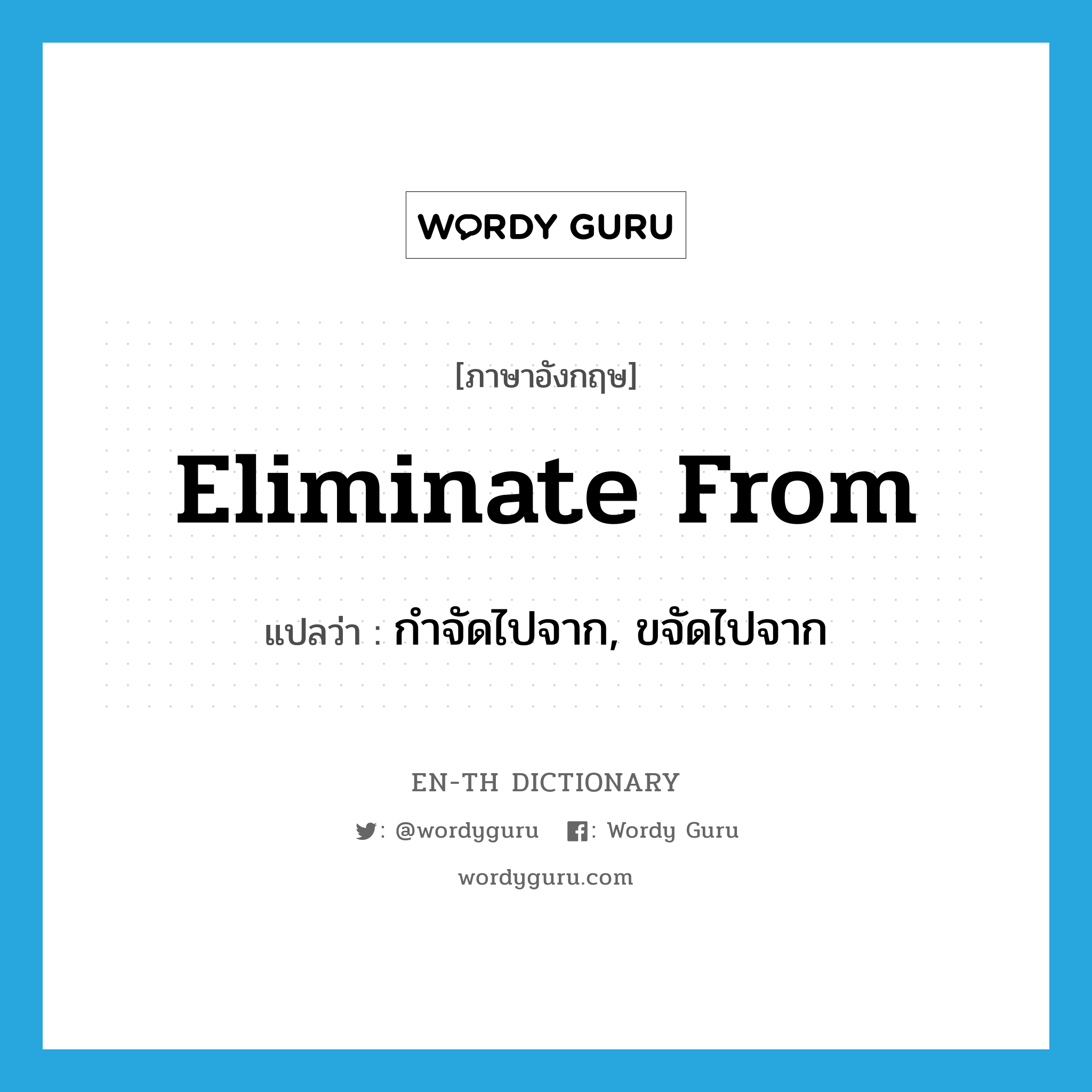 WORDY GURU

[ภาษาอังกฤษ]

Eliminate From

แปลว่า : กำจัดไปจาก, ขจัดไปจาก

EN-TH DICTIONARY

: @wordyguru : Wordy Guru

wordyguru.com